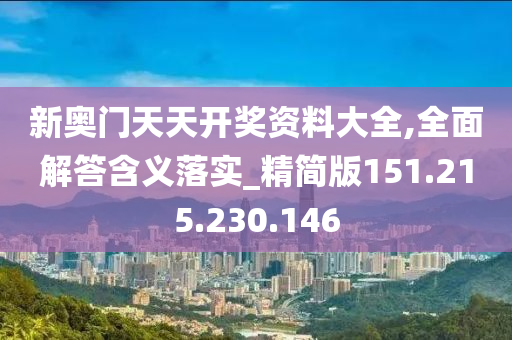 新奥门天天开奖资料大全,全面解答含义落实_精简版151.215.230.146